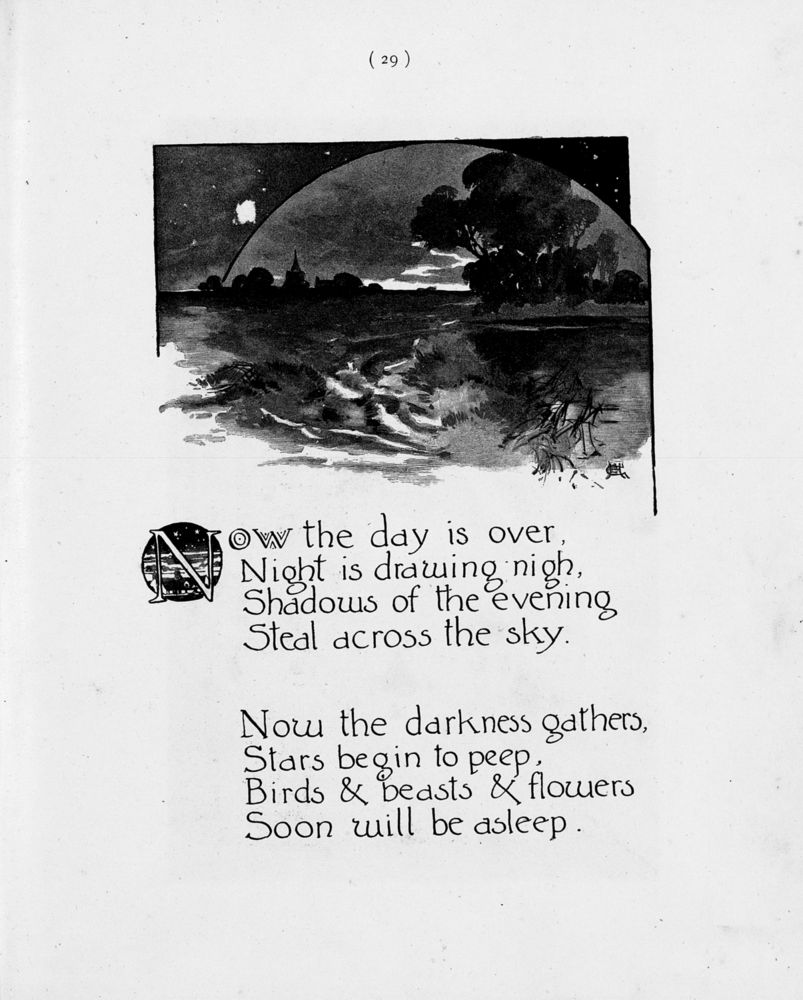 ( 29 )

Now the day is over,
Night is drawing nigh,
Shadows of the evening
Steal across the sky.

Now the darkness gathers,
Stars begin to peep,
Birds & beasts & flowers
Soon will be asleep.